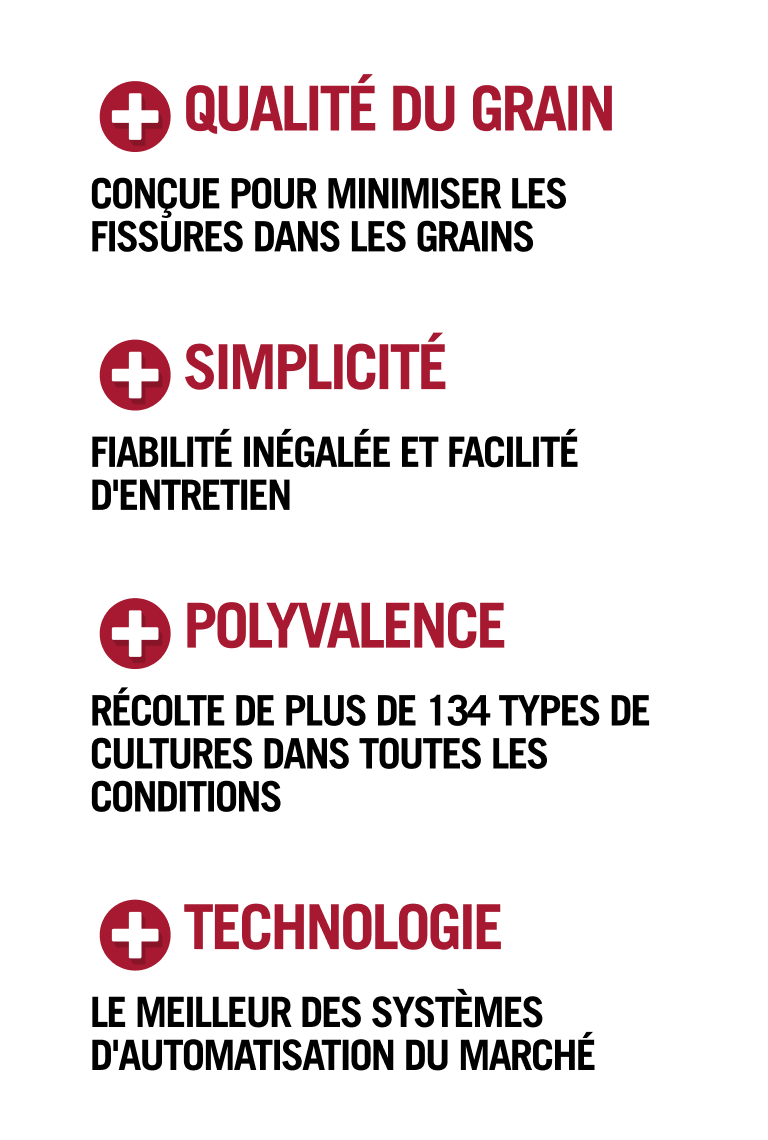 QUALITÉ DU GRAIN

CONÇUE POUR MINIMISER LES FISSURES DANS LES GRAINS

SIMPLICITÉ

FIABILITÉ INÉGALÉE ET FACILITÉ D'ENTRETIEN

POLYVALENCE

RÉCOLTE DE PLUS DE 134 TYPES DE CULTURES DANS TOUTES LES CONDITIONS

TECHNOLOGIE

LE MEILLEUR DES SYSTÈMES D'AUTOMATISATION DU MARCHÉ